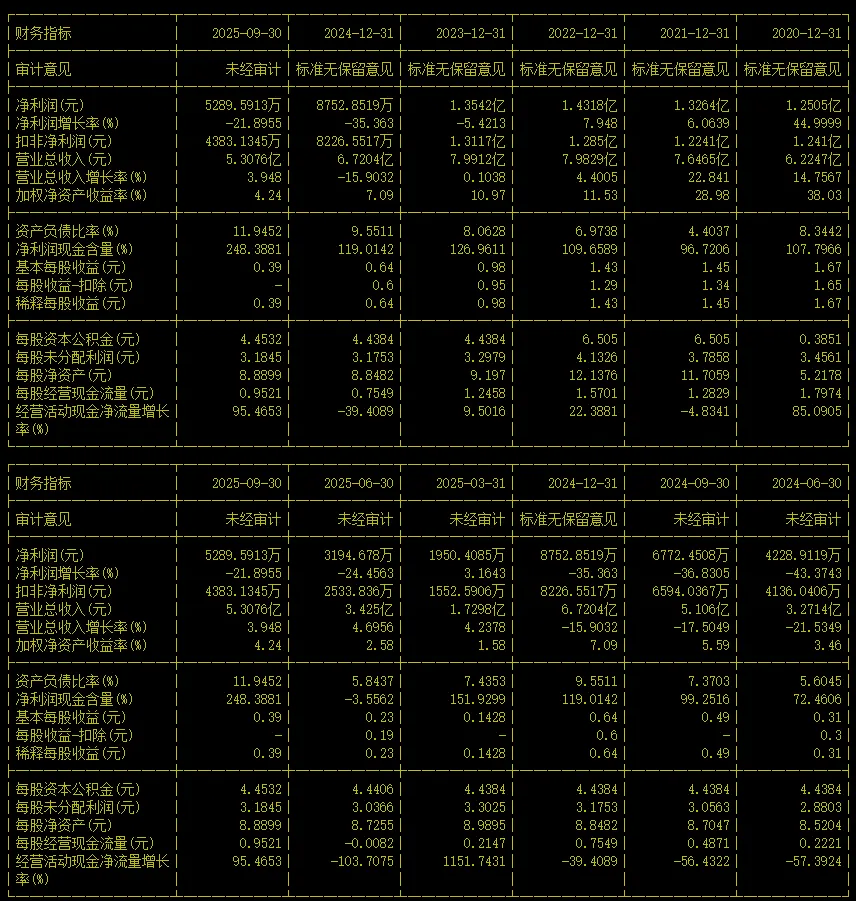 | 财务指标 | 2025-09-30 | 2024-12-31 | 2023-12-31 | 2022-12-31 | 2021-12-31 | 2020-12-31 |
|---|---|---|---|---|---|---|
| 审计意见 | 未经审计 | 标准无保留意见 | 标准无保留意见 | 标准无保留意见 | 标准无保留意见 | 标准无保留意见 |
| 净利润(元) | 5289.5913万 | 8752.8519万 | 1.3542亿 | 1.4318亿 | 1.3264亿 | 1.2505亿 |
| 净利润增长率(%) | -21.8955 | -35.363 | -5.4213 | 7.948 | 6.0639 | 44.9999 |
| 扣非净利润(元) | 4383.1345万 | 8226.5517万 | 1.3117亿 | 1.285亿 | 1.2241亿 | 1.241亿 |
| 营业总收入(元) | 5.3076亿 | 6.7204亿 | 7.9912亿 | 7.9829亿 | 7.6465亿 | 6.2247亿 |
| 营业总收入增长率(%) | 3.948 | -15.9032 | 0.1038 | 4.4005 | 22.841 | 14.7567 |
| 加权净资产收益率(%) | 4.24 | 7.09 | 10.97 | 11.53 | 28.98 | 38.03 |
| 资产负债比率(%) | 11.9452 | 9.5511 | 8.0628 | 6.9738 | 4.4037 | 8.3442 |
| 净利润现金含量(%) | 248.3881 | 119.0142 | 126.9611 | 109.6589 | 96.7206 | 107.7966 |
| 基本每股收益(元) | 0.39 | 0.64 | 0.98 | 1.43 | 1.45 | 1.67 |
| 每股收益-扣除(元) | - | 0.6 | 0.95 | 1.29 | 1.34 | 1.65 |
| 稀释每股收益(元) | 0.39 | 0.64 | 0.98 | 1.43 | 1.45 | 1.67 |
| 每股资本公积金(元) | 4.4532 | 4.4384 | 4.4384 | 6.505 | 6.505 | 0.3851 |
| 每股未分配利润(元) | 3.1845 | 3.1753 | 3.2979 | 4.1326 | 3.7858 | 3.4561 |
| 每股净资产(元) | 8.8899 | 8.8482 | 9.197 | 12.1376 | 11.7059 | 5.2178 |
| 每股经营现金流量(元) | 0.9521 | 0.7549 | 1.2458 | 1.5701 | 1.2829 | 1.7974 |
| 经营活动现金净流量增长率(%) | 95.4653 | -39.4089 | 9.5016 | 22.3881 | -4.8341 | 85.0905 |

| 财务指标 | 2025-09-30 | 2025-06-30 | 2025-03-31 | 2024-12-31 | 2024-09-30 | 2024-06-30 |
|---|---|---|---|---|---|---|
| 审计意见 | 未经审计 | 未经审计 | 未经审计 | 标准无保留意见 | 未经审计 | 未经审计 |
| 净利润(元) | 5289.5913万 | 3194.678万 | 1950.4085万 | 8752.8519万 | 6772.4508万 | 4228.9119万 |
| 净利润增长率(%) | -21.8955 | -24.4563 | 3.1643 | -35.363 | -36.8305 | -43.3743 |
| 扣非净利润(元) | 4383.1345万 | 2533.836万 | 1552.5906万 | 8226.5517万 | 6594.0367万 | 4136.0406万 |
| 营业总收入(元) | 5.3076亿 | 3.425亿 | 1.7298亿 | 6.7204亿 | 5.106亿 | 3.2714亿 |
| 营业总收入增长率(%) | 3.948 | 4.6956 | 4.2378 | -15.9032 | -17.5049 | -21.5349 |
| 加权净资产收益率(%) | 4.24 | 2.58 | 1.58 | 7.09 | 5.59 | 3.46 |
| 资产负债比率(%) | 11.9452 | 5.8437 | 7.4353 | 9.5511 | 7.3703 | 5.6045 |
| 净利润现金含量(%) | 248.3881 | -3.5562 | 151.9299 | 119.0142 | 99.2516 | 72.4606 |
| 基本每股收益(元) | 0.39 | 0.23 | 0.1428 | 0.64 | 0.49 | 0.31 |
| 每股收益-扣除(元) | - | 0.19 | - | 0.6 | - | 0.3 |
| 稀释每股收益(元) | 0.39 | 0.23 | 0.1428 | 0.64 | 0.49 | 0.31 |
| 每股资本公积金(元) | 4.4532 | 4.4406 | 4.4384 | 4.4384 | 4.4384 | 4.4384 |
| 每股未分配利润(元) | 3.1845 | 3.0366 | 3.3025 | 3.1753 | 3.0563 | 2.8803 |
| 每股净资产(元) | 8.8899 | 8.7255 | 8.9895 | 8.8482 | 8.7047 | 8.5204 |
| 每股经营现金流量(元) | 0.9521 | -0.0082 | 0.2147 | 0.7549 | 0.4871 | 0.2221 |
| 经营活动现金净流量增长率(%) | 95.4653 | -103.7075 | 1151.7431 | -39.4089 | -56.4322 | -57.3924 |